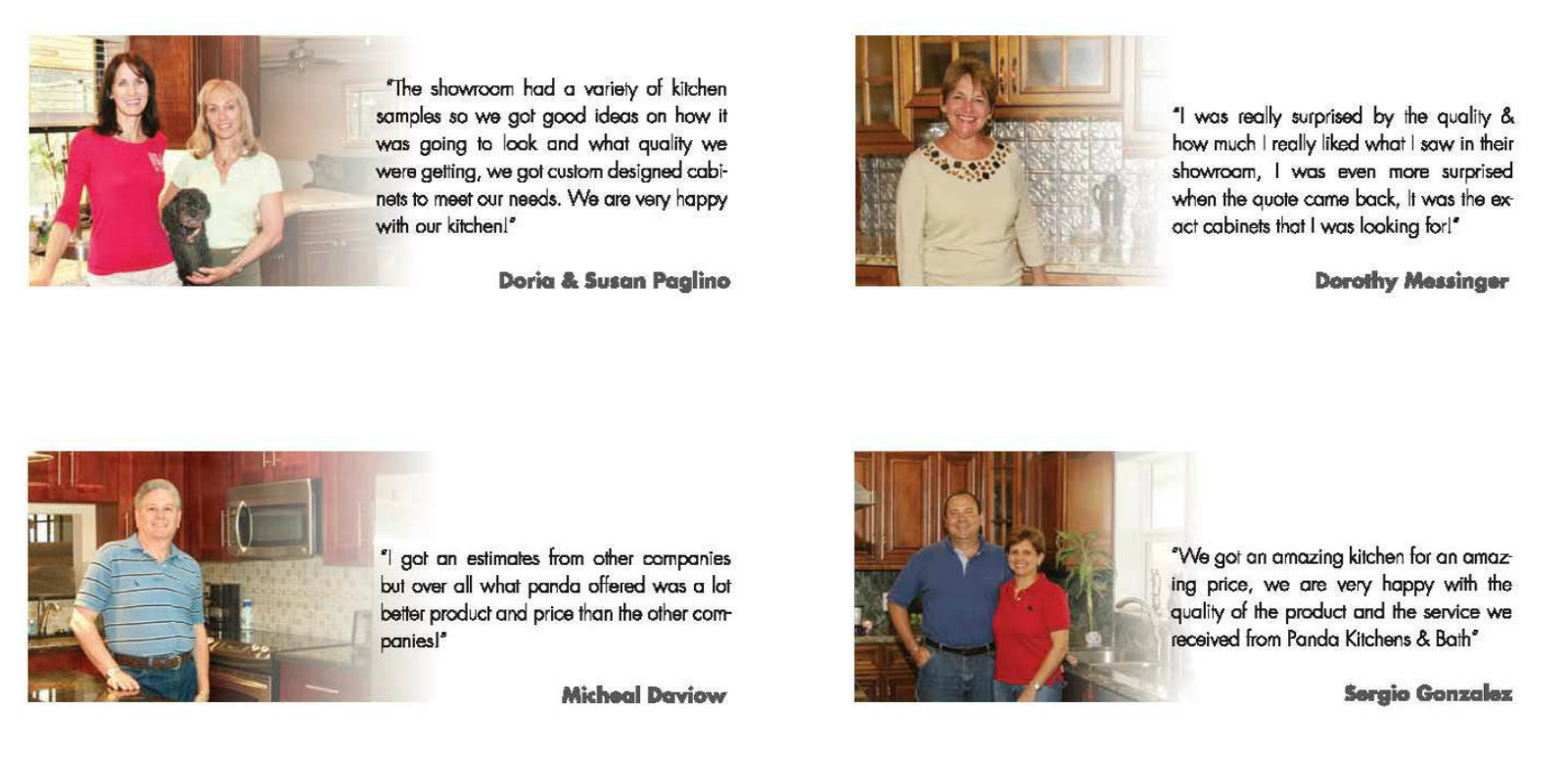 "The showroom had a variety of kitchen samples so we got good ideas on how it was going to look and what quality we were getting, we got custom designed cabinets to meet our needs. We are very happy with our kitchen!"

Doria & Susan Paglino

"I was really surprised by the quality & how much I really liked what I saw in their showroom, I was even more surprised when the quote came back, It was the exact cabinets that I was looking for!"

Dorothy Messinger

"I got an estimates from other companies but over all what panda offered was a lot better product and price than the other companies!"

Micheal Daviow

"We got an amazing kitchen for an amazing price, we are very happy with the quality of the product and the service we received from Panda Kitchens & Bath"

Sergio Gonzalez